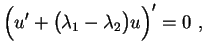 $\left(u' + (\lambda_1 - \lambda_2)u\right)' = 0$ ,